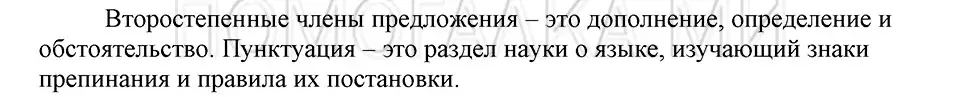 Второстепенные члены предложения – это дополнение, определение и обстоятельство. Пунктуация – это раздел науки о языке, изучающий знаки препинания и правила их постановки.